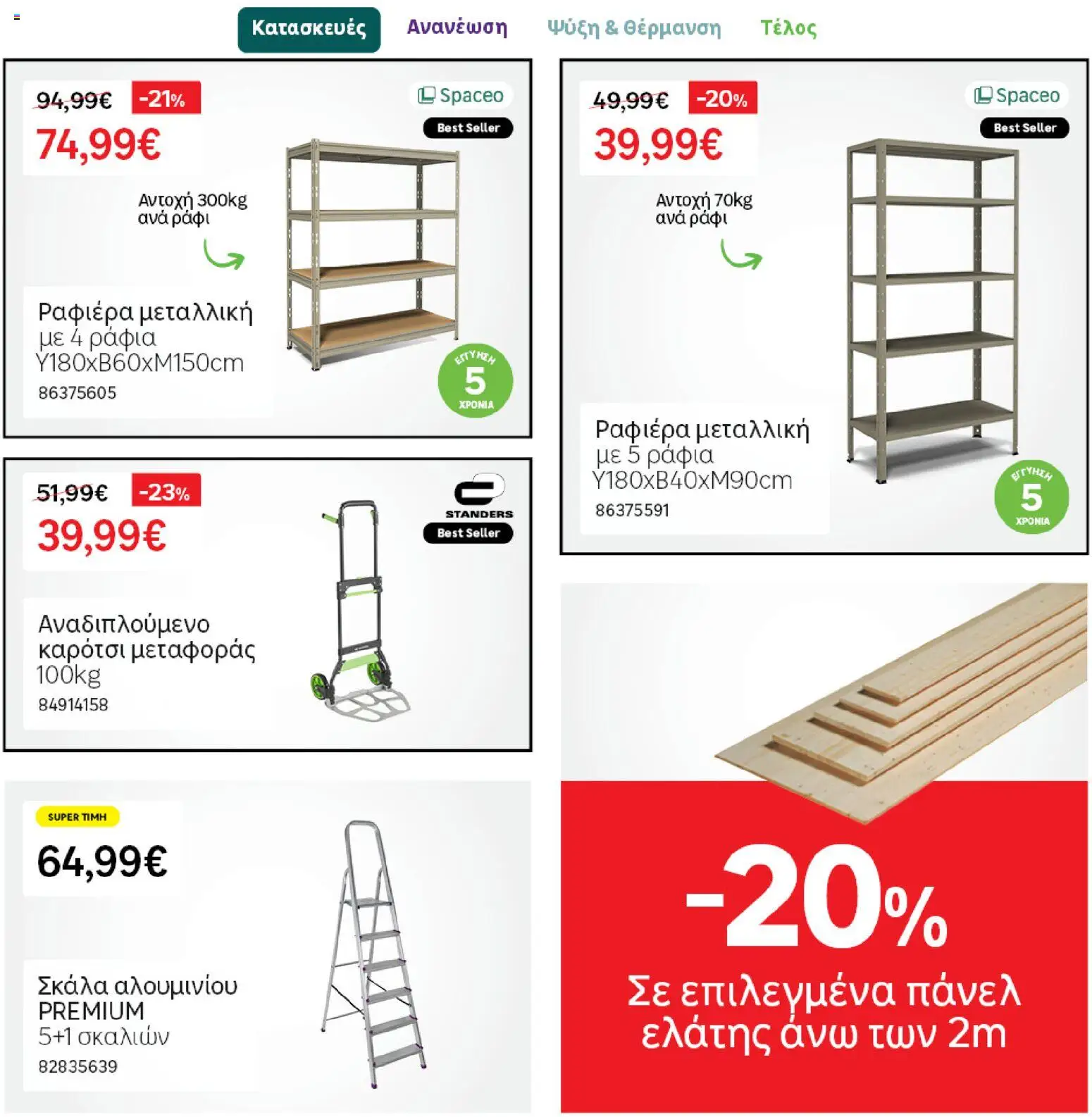 Κατασκευές Ανανέωση Ψύξη & Θέρμανση Τέλος

94,99€ -21%
74,99€
Spaceo
Best Seller
Αντοχή 300kg ανά ράφι
Ραφιέρα μεταλλική
με 4 ράφια
Υ180xΒ60xΜ150cm
86375605
ΕΓΓΥΗΣΗ 5 ΧΡΟΝΙΑ

51,99€ -23%
39,99€
STANDERS
Best Seller
Αναδιπλούμενο καρότσι μεταφοράς
100kg
84914158

SUPER ΤΙΜΗ
64,99€
Σκάλα αλουμινίου PREMIUM
5+1 σκαλιών
82835639

49,99€ -20%
39,99€
Spaceo
Best Seller
Αντοχή 70kg ανά ράφι
Ραφιέρα μεταλλική
με 5 ράφια
Υ180xΒ40xΜ90cm
86375591
ΕΓΓΥΗΣΗ 5 ΧΡΟΝΙΑ

-20%
Σε επιλεγμένα πάνελ ελάτης άνω των 2m